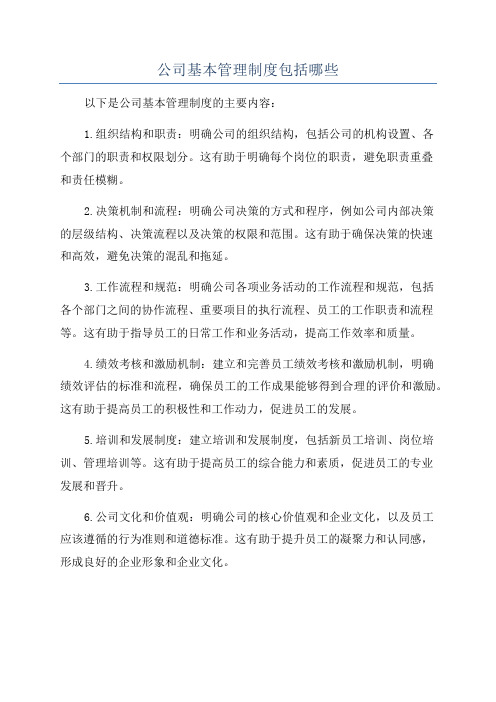 公司基本管理制度包括哪些

以下是公司基本管理制度的主要内容：

1.组织结构和职责：明确公司的组织结构，包括公司的机构设置、各个部门的职责和权限划分。这有助于明确每个岗位的职责，避免职责重叠和责任模糊。

2.决策机制和流程：明确公司决策的方式和程序，例如公司内部决策的层级结构、决策流程以及决策的权限和范围。这有助于确保决策的快速和高效，避免决策的混乱和拖延。

3.工作流程和规范：明确公司各项业务活动的工作流程和规范，包括各个部门之间的协作流程、重要项目的执行流程、员工的工作职责和流程等。这有助于指导员工的日常工作和业务活动，提高工作效率和质量。

4.绩效考核和激励机制：建立和完善员工绩效考核和激励机制，明确绩效评估的标准和流程，确保员工的工作成果能够得到合理的评价和激励。这有助于提高员工的积极性和工作动力，促进员工的发展。

5.培训和发展制度：建立培训和发展制度，包括新员工培训、岗位培训、管理培训等。这有助于提高员工的综合能力和素质，促进员工的专业发展和晋升。

6.公司文化和价值观：明确公司的核心价值观和企业文化，以及员工应该遵循的行为准则和道德标准。这有助于提升员工的凝聚力和认同感，形成良好的企业形象和企业文化。